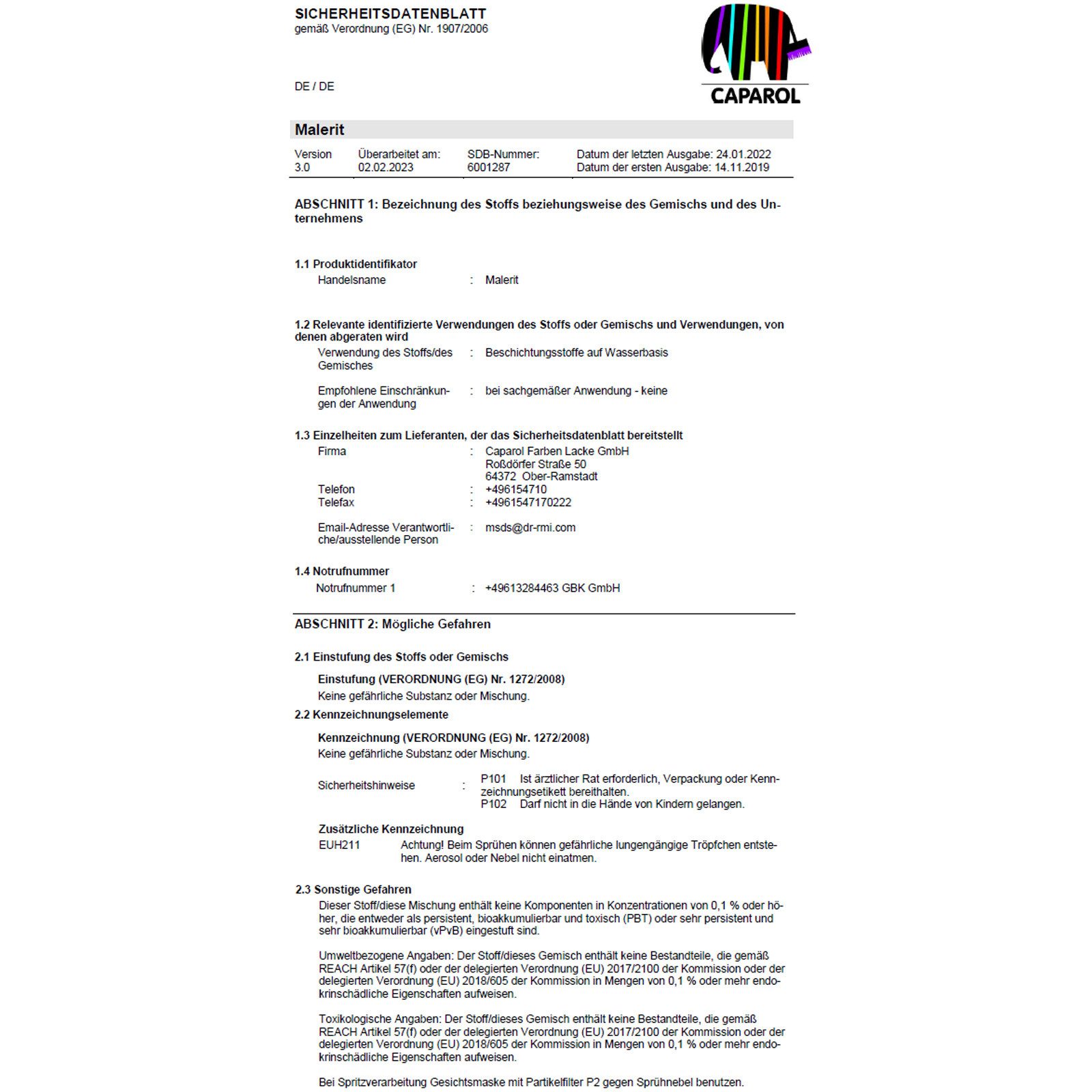 SICHERHEITSDATENBLATT
gemäß Verordnung (EG) Nr. 1907/2006

DE / DE

CAPAROL

Malerit

| Version 3.0 | Überarbeitet am: 02.02.2023 | SDB-Nummer: 6001287 | Datum der letzten Ausgabe: 24.01.2022 Datum der ersten Ausgabe: 14.11.2019 |
|---|---|---|---|

ABSCHNITT 1: Bezeichnung des Stoffs beziehungsweise des Gemischs und des Unternehmens

1.1 Produktidentifikator
Handelsname : Malerit

1.2 Relevante identifizierte Verwendungen des Stoffs oder Gemischs und Verwendungen, von denen abgeraten wird
Verwendung des Stoffs/des Gemisches : Beschichtungsstoffe auf Wasserbasis

Empfohlene Einschränkungen der Anwendung : bei sachgemäßer Anwendung - keine

1.3 Einzelheiten zum Lieferanten, der das Sicherheitsdatenblatt bereitstellt
Firma : Caparol Farben Lacke GmbH
Roßdörfer Straße 50
64372 Ober-Ramstadt
Telefon : +496154710
Telefax : +4961547170222

Email-Adresse Verantwortliche/ausstellende Person : msds@dr-rmi.com

1.4 Notrufnummer
Notrufnummer 1 : +49613284463 GBK GmbH

ABSCHNITT 2: Mögliche Gefahren

2.1 Einstufung des Stoffs oder Gemischs

Einstufung (VERORDNUNG (EG) Nr. 1272/2008)
Keine gefährliche Substanz oder Mischung.

2.2 Kennzeichnungselemente

Kennzeichnung (VERORDNUNG (EG) Nr. 1272/2008)
Keine gefährliche Substanz oder Mischung.

Sicherheitshinweise : P101 Ist ärztlicher Rat erforderlich, Verpackung oder Kennzeichnungsetikett bereithalten.
P102 Darf nicht in die Hände von Kindern gelangen.

Zusätzliche Kennzeichnung
EUH211 Achtung! Beim Sprühen können gefährliche lungengängige Tröpfchen entstehen. Aerosol oder Nebel nicht einatmen.

2.3 Sonstige Gefahren
Dieser Stoff/diese Mischung enthält keine Komponenten in Konzentrationen von 0,1 % oder höher, die entweder als persistent, bioakkumulierbar und toxisch (PBT) oder sehr persistent und sehr bioakkumulierbar (vPvB) eingestuft sind.

Umweltbezogene Angaben: Der Stoff/dieses Gemisch enthält keine Bestandteile, die gemäß REACH Artikel 57(f) oder der delegierten Verordnung (EU) 2017/2100 der Kommission oder der delegierten Verordnung (EU) 2018/605 der Kommission in Mengen von 0,1 % oder mehr endokrinschädliche Eigenschaften aufweisen.

Toxikologische Angaben: Der Stoff/dieses Gemisch enthält keine Bestandteile, die gemäß REACH Artikel 57(f) oder der delegierten Verordnung (EU) 2017/2100 der Kommission oder der delegierten Verordnung (EU) 2018/605 der Kommission in Mengen von 0,1 % oder mehr endokrinschädliche Eigenschaften aufweisen.

Bei Spritzverarbeitung Gesichtsmaske mit Partikelfilter P2 gegen Sprühnebel benutzen.